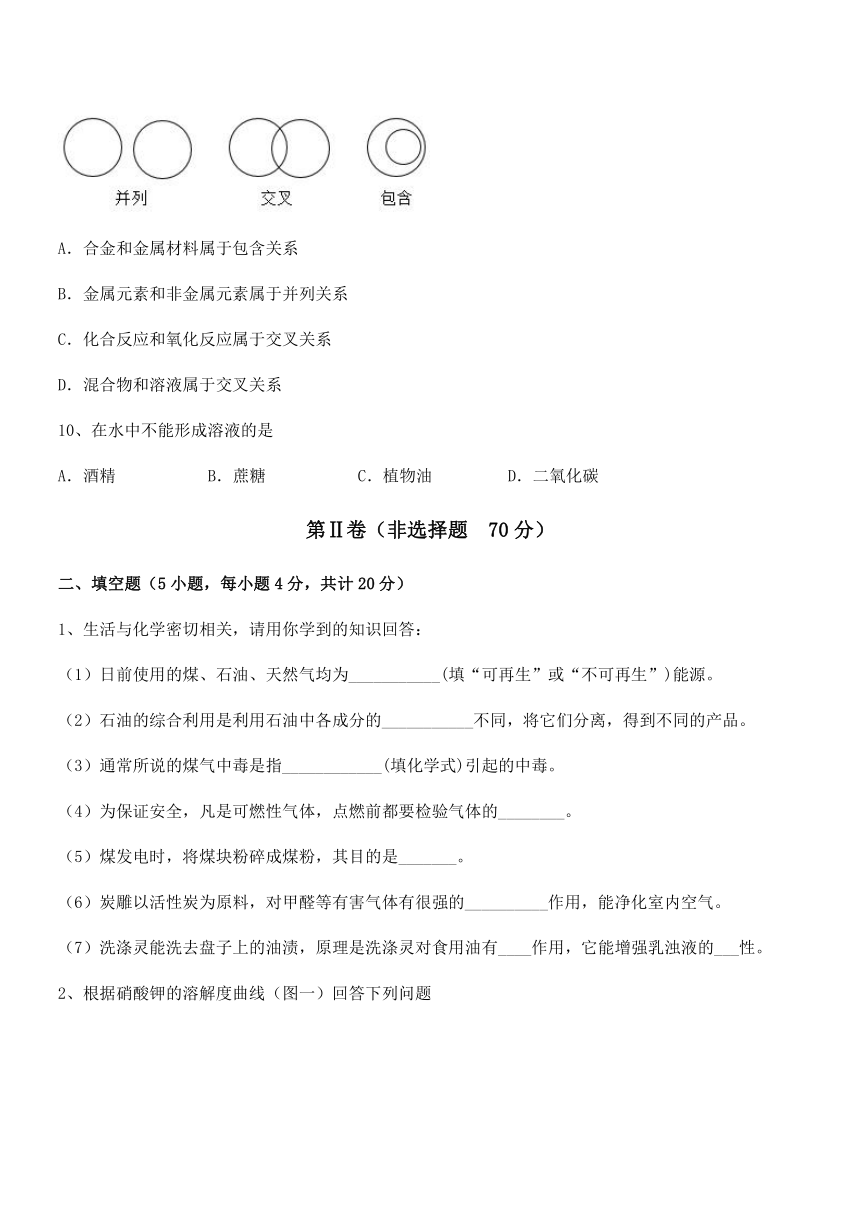 并列 交叉 包含

A. 合金和金属材料属于包含关系

B. 金属元素和非金属元素属于并列关系

C. 化合反应和氧化反应属于交叉关系

D. 混合物和溶液属于交叉关系

10、在水中不能形成溶液的是

A. 酒精 B. 蔗糖 C. 植物油 D. 二氧化碳

第Ⅱ卷（非选择题 70 分）

二、填空题（5 小题，每小题 4 分，共计 20 分）

1、生活与化学密切相关，请用你学到的知识回答：

（1）日前使用的煤、石油、天然气均为___________(填“可再生”或“不可再生”)能源。

（2）石油的综合利用是利用石油中各成分的___________不同，将它们分离，得到不同的产品。

（3）通常所说的煤气中毒是指____________(填化学式)引起的中毒。

（4）为保证安全，凡是可燃性气体，点燃前都要检验气体的________。

（5）煤发电时，将煤块粉碎成煤粉，其目的是_______。

（6）炭雕以活性炭为原料，对甲醛等有害气体有很强的__________作用，能净化室内空气。

（7）洗涤灵能洗去盘子上的油渍，原理是洗涤灵对食用油有____作用，它能增强乳浊液的___性。

2、根据硝酸钾的溶解度曲线（图一）回答下列问题